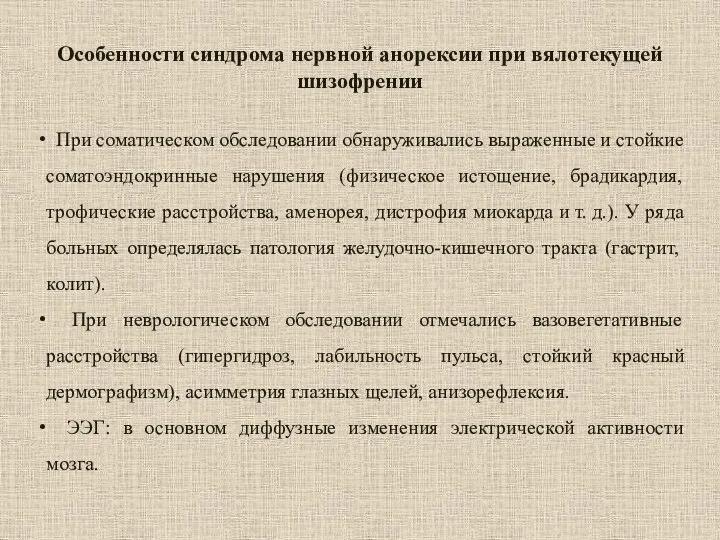 Особенности синдрома нервной анорексии при вялотекущей шизофрении

• При соматическом обследовании обнаруживались выраженные и стойкие соматоэндокринные нарушения (физическое истощение, брадикардия, трофические расстройства, аменорея, дистрофия миокарда и т. д.). У ряда больных определялась патология желудочно-кишечного тракта (гастрит, колит).

• При неврологическом обследовании отмечались вазовегетативные расстройства (гипергидроз, лабильность пульса, стойкий красный дермографизм), асимметрия глазных щелей, анизорефлексия.

• ЭЭГ: в основном диффузные изменения электрической активности мозга.